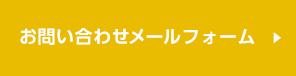 お問い合わせメールフォーム ▶